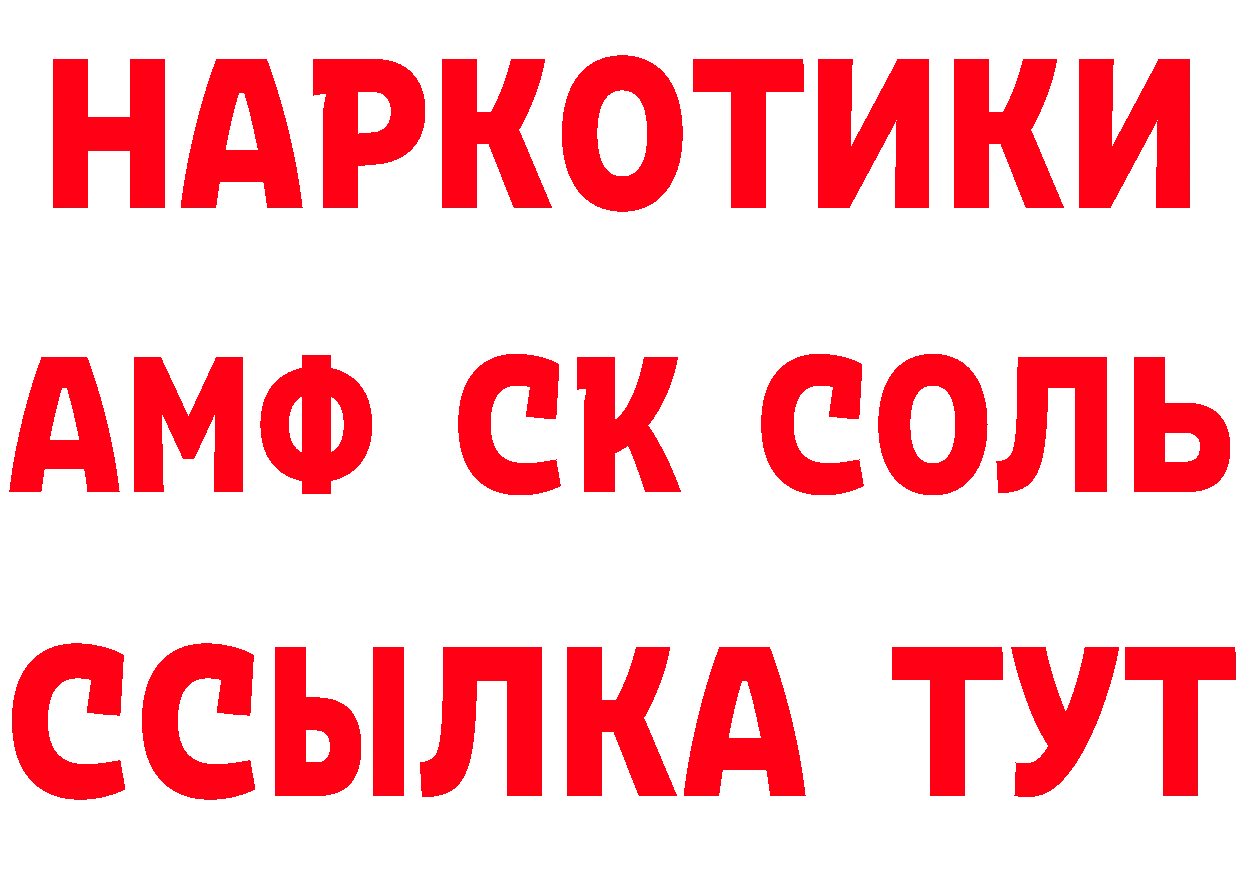 НАРКОТИКИ
АМФ СК СОЛЬ
ССЫЛКА ТУТ